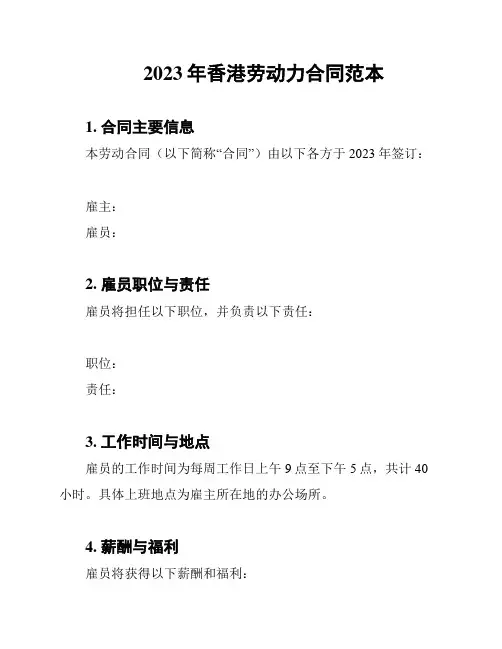 2023 年香港劳动力合同范本

1. 合同主要信息

本劳动合同（以下简称“合同”）由以下各方于 2023 年签订：

雇主：

雇员：

2. 雇员职位与责任

雇员将担任以下职位，并负责以下责任：

职位：

责任：

3. 工作时间与地点

雇员的工作时间为每周工作日上午 9 点至下午 5 点，共计 40 小时。具体上班地点为雇主所在地的办公场所。

4. 薪酬与福利

雇员将获得以下薪酬和福利：